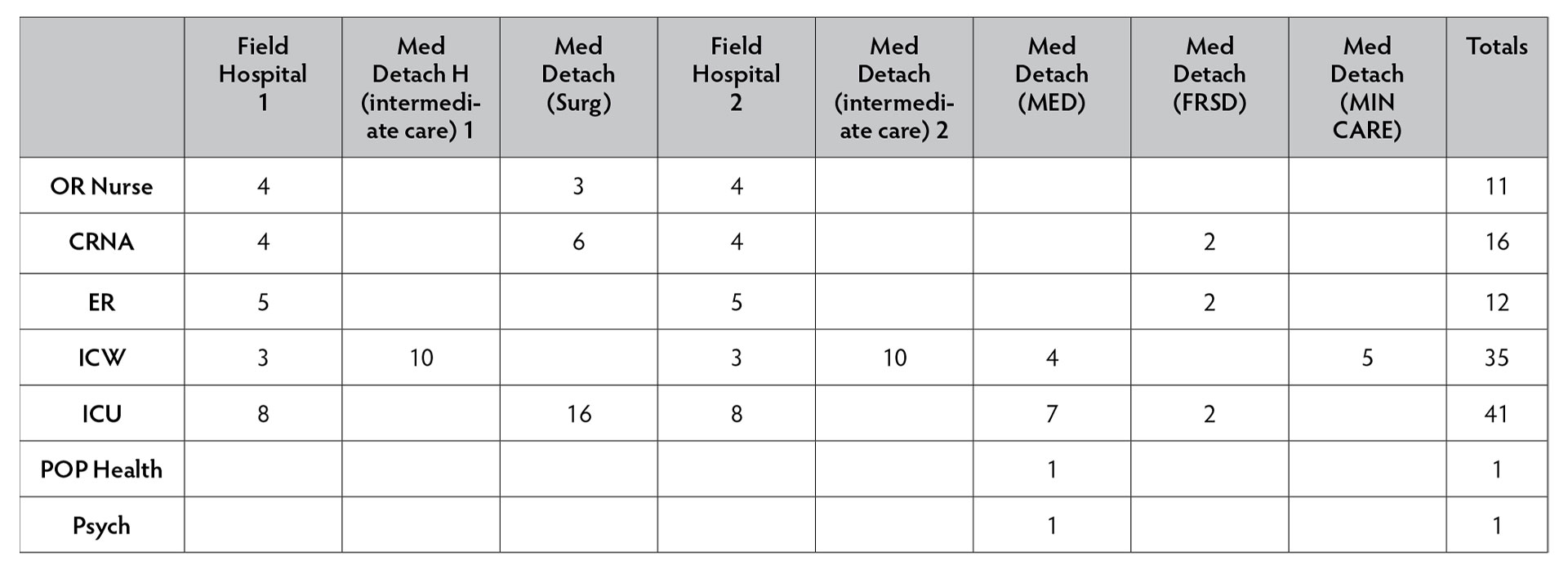 | | Field Hospital 1 | Med Detach H (intermediate care) 1 | Med Detach (Surg) | Field Hospital 2 | Med Detach (intermediate care) 2 | Med Detach (MED) | Med Detach (FRSD) | Med Detach (MIN CARE) | Totals |
|---|---|---|---|---|---|---|---|---|---|
| OR Nurse | 4 | | 3 | 4 | | | | | 11 |
| CRNA | 4 | | 6 | 4 | | | 2 | | 16 |
| ER | 5 | | | 5 | | | 2 | | 12 |
| ICW | 3 | 10 | | 3 | 10 | 4 | | 5 | 35 |
| ICU | 8 | | 16 | 8 | | 7 | 2 | | 41 |
| POP Health | | | | | | 1 | | | 1 |
| Psych | | | | | | 1 | | | 1 |